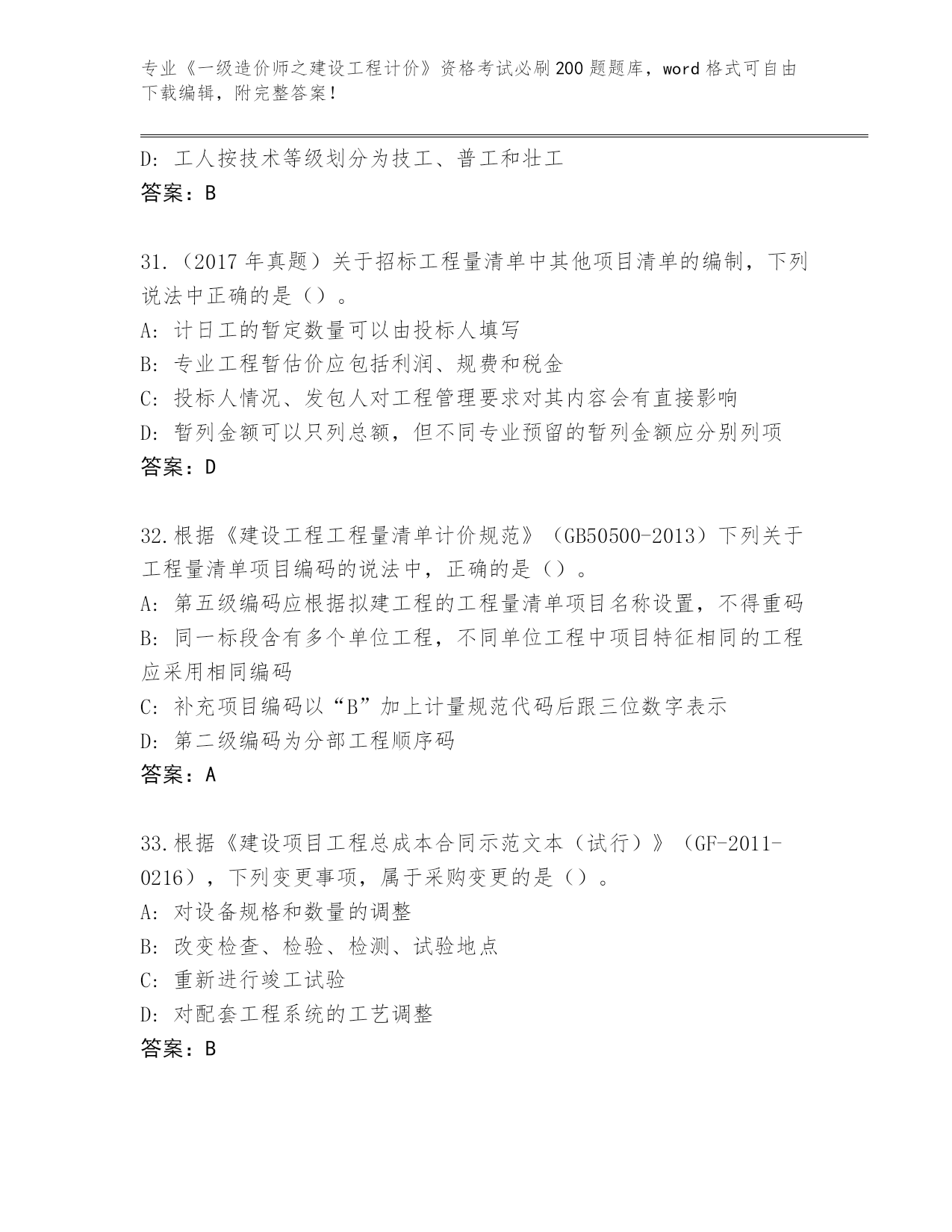 专业《一级造价师之建设工程计价》资格考试必刷200题题库，word格式可自由下载编辑，附完整答案！

D: 工人按技术等级划分为技工、普工和壮工
答案：B

31.（2017年真题）关于招标工程量清单中其他项目清单的编制，下列说法中正确的是（）。
A: 计日工的暂定数量可以由投标人填写
B: 专业工程暂估价应包括利润、规费和税金
C: 投标人情况、发包人对工程管理要求对其内容会有直接影响
D: 暂列金额可以只列总额，但不同专业预留的暂列金额应分别列项
答案：D

32.根据《建设工程工程量清单计价规范》（GB50500-2013）下列关于工程量清单项目编码的说法中，正确的是（）。
A: 第五级编码应根据拟建工程的工程量清单项目名称设置，不得重码
B: 同一标段含有多个单位工程，不同单位工程中项目特征相同的工程应采用相同编码
C: 补充项目编码以“B”加上计量规范代码后跟三位数字表示
D: 第二级编码为分部工程顺序码
答案：A

33.根据《建设项目工程总成本合同示范文本（试行）》（GF-2011-0216），下列变更事项，属于采购变更的是（）。
A: 对设备规格和数量的调整
B: 改变检查、检验、检测、试验地点
C: 重新进行竣工试验
D: 对配套工程系统的工艺调整
答案：B